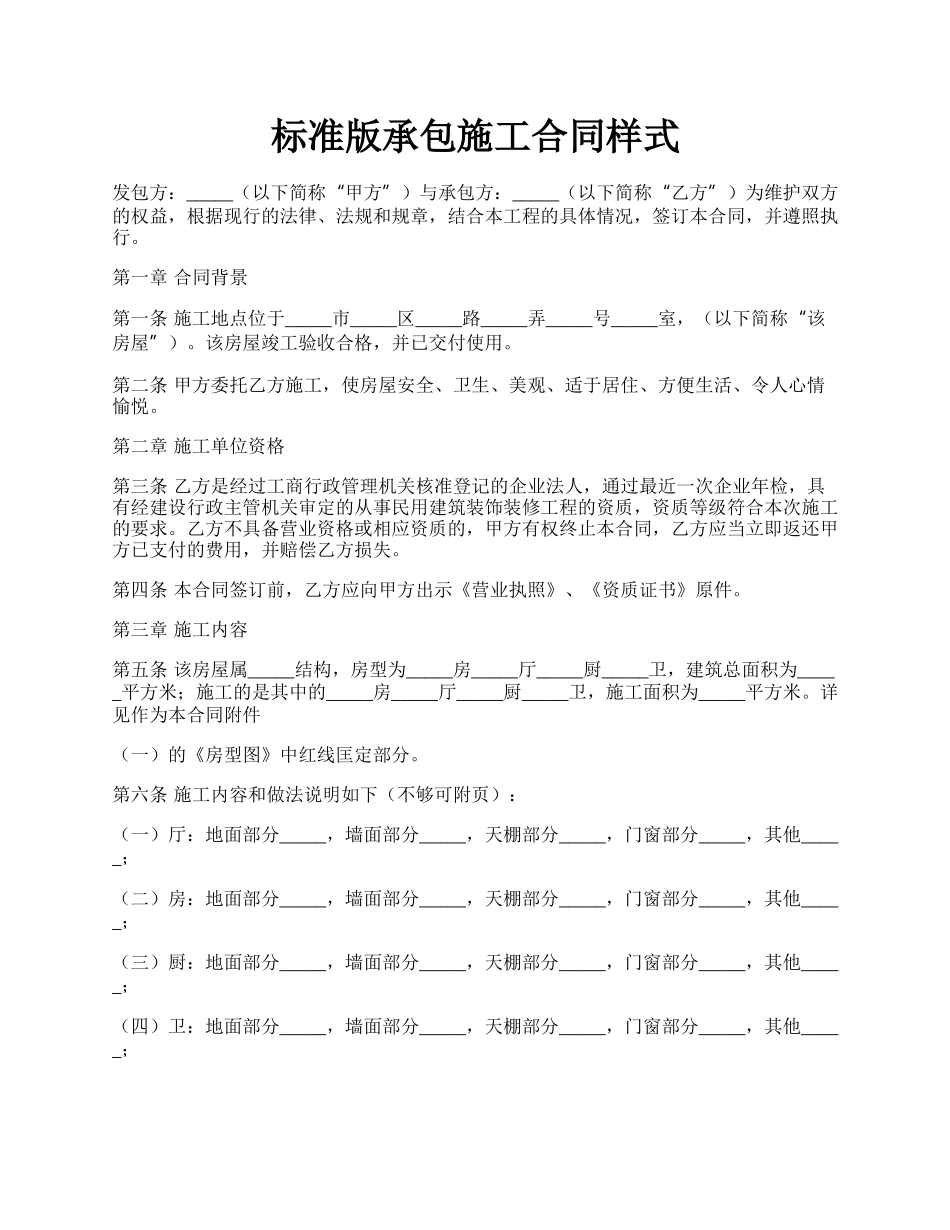 标准版承包施工合同样式

发包方：_____（以下简称“甲方”）与承包方：_____（以下简称“乙方”）为维护双方的权益，根据现行的法律、法规和规章，结合本工程的具体情况，签订本合同，并遵照执行。

第一章 合同背景

第一条 施工地点位于_____市_____区_____路_____弄_____号_____室，（以下简称“该房屋”）。该房屋竣工验收合格，并已交付使用。

第二条 甲方委托乙方施工，使房屋安全、卫生、美观、适于居住、方便生活、令人心情愉悦。

第二章 施工单位资格

第三条 乙方是经过工商行政管理机关核准登记的企业法人，通过最近一次企业年检，具有经建设行政主管机关审定的从事民用建筑装饰装修工程的资质，资质等级符合本次施工的要求。乙方不具备营业资格或相应资质的，甲方有权终止本合同，乙方应当立即返还甲方已支付的费用，并赔偿乙方损失。

第四条 本合同签订前，乙方应向甲方出示《营业执照》、《资质证书》原件。

第三章 施工内容

第五条 该房屋属_____结构，房型为_____房_____厅_____厨_____卫，建筑总面积为_____平方米；施工的是其中的_____房_____厅_____厨_____卫，施工面积为_____平方米。详见作为本合同附件

（一）的《房型图》中红线匡定部分。

第六条 施工内容和做法说明如下（不够可附页）：

（一）厅：地面部分_____，墙面部分_____，天棚部分_____，门窗部分_____，其他_____；

（二）房：地面部分_____，墙面部分_____，天棚部分_____，门窗部分_____，其他_____；

（三）厨：地面部分_____，墙面部分_____，天棚部分_____，门窗部分_____，其他_____；

（四）卫：地面部分_____，墙面部分_____，天棚部分_____，门窗部分_____，其他_____；